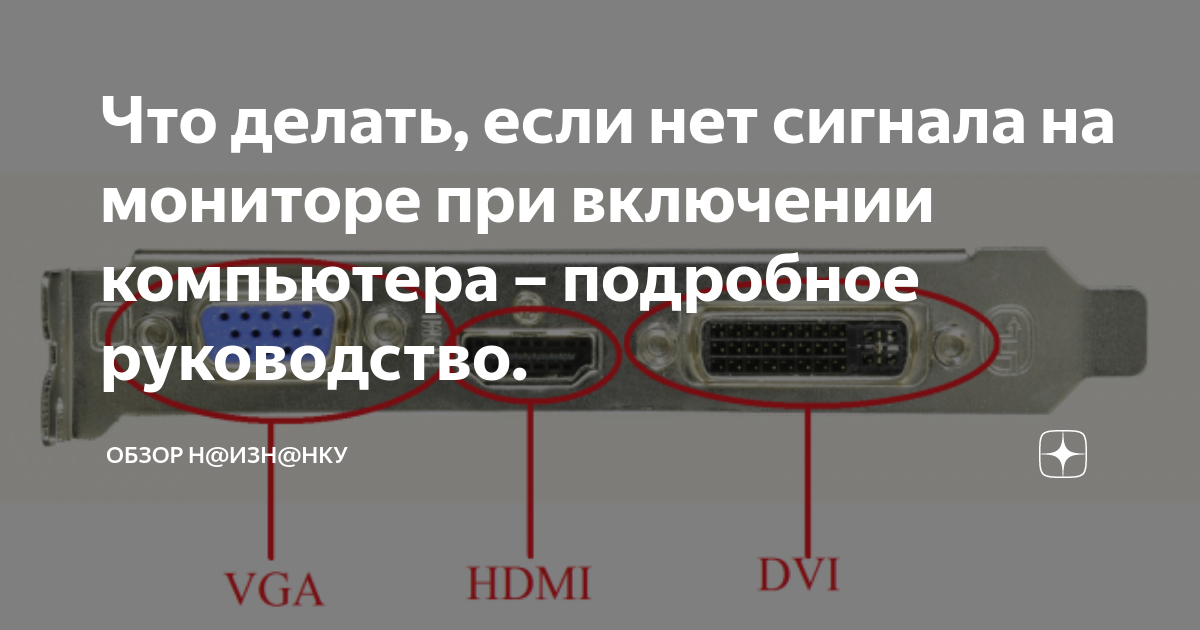 Что делать, если нет сигнала на мониторе при включении компьютера – подробное руководство.

ОБЗОР Н@ИЗН@НКУ

VGA
HDMI
DVI